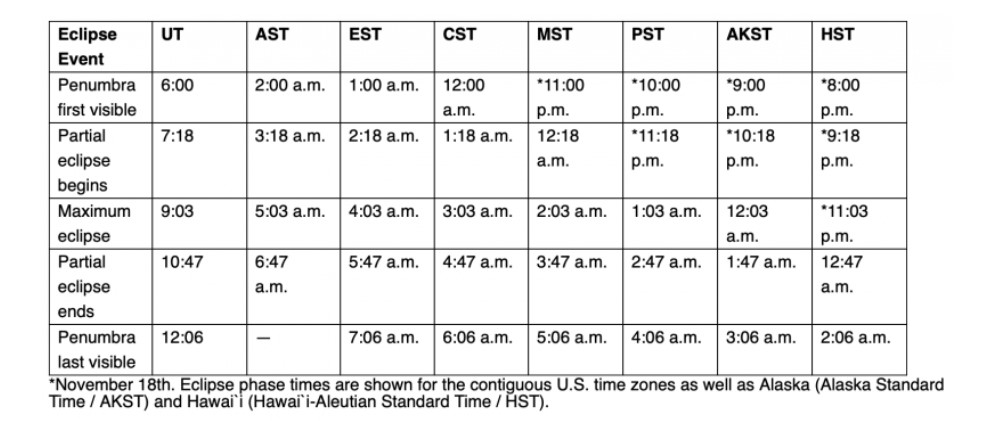 | Eclipse Event | UT | AST | EST | CST | MST | PST | AKST | HST |
|---|---|---|---|---|---|---|---|---|
| Penumbra first visible | 6:00 | 2:00 a.m. | 1:00 a.m. | 12:00 a.m. | *11:00 p.m. | *10:00 p.m. | *9:00 p.m. | *8:00 p.m. |
| Partial eclipse begins | 7:18 | 3:18 a.m. | 2:18 a.m. | 1:18 a.m. | 12:18 a.m. | *11:18 p.m. | *10:18 p.m. | *9:18 p.m. |
| Maximum eclipse | 9:03 | 5:03 a.m. | 4:03 a.m. | 3:03 a.m. | 2:03 a.m. | 1:03 a.m. | 12:03 a.m. | *11:03 p.m. |
| Partial eclipse ends | 10:47 | 6:47 a.m. | 5:47 a.m. | 4:47 a.m. | 3:47 a.m. | 2:47 a.m. | 1:47 a.m. | 12:47 a.m. |
| Penumbra last visible | 12:06 | — | 7:06 a.m. | 6:06 a.m. | 5:06 a.m. | 4:06 a.m. | 3:06 a.m. | 2:06 a.m. |

*November 18th. Eclipse phase times are shown for the contiguous U.S. time zones as well as Alaska (Alaska Standard Time / AKST) and Hawai`i (Hawai`i-Aleutian Standard Time / HST).